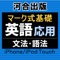 河合出版

マーク式基礎
英語 応用

文法・語法

iPhone/iPod Touch